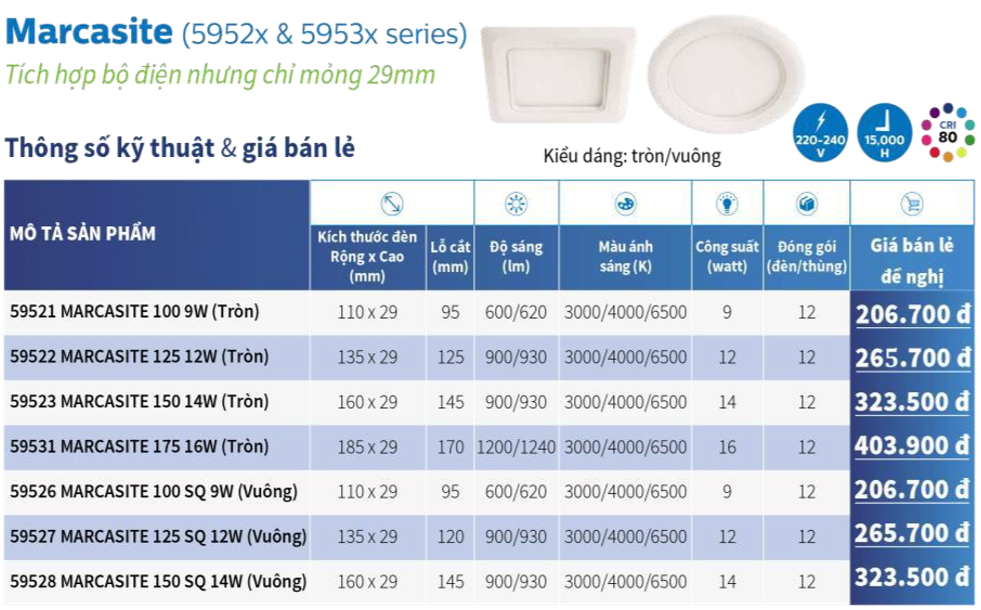 Marcasite (5952x & 5953x series)
Tích hợp bộ điện nhưng chỉ mỏng 29mm

Thông số kỹ thuật & giá bán lẻ

Kiểu dáng: tròn/vuông

220-240 V
15,000 H
CRI 80

| MÔ TẢ SẢN PHẨM | Kích thước đèn Rộng x Cao (mm) | Lỗ cắt (mm) | Độ sáng (lm) | Màu ánh sáng (K) | Công suất (watt) | Đóng gói (đèn/thùng) | Giá bán lẻ đề nghị |
|---|---|---|---|---|---|---|---|
| 59521 MARCASITE 100 9W (Tròn) | 110 x 29 | 95 | 600/620 | 3000/4000/6500 | 9 | 12 | 206.700 đ |
| 59522 MARCASITE 125 12W (Tròn) | 135 x 29 | 125 | 900/930 | 3000/4000/6500 | 12 | 12 | 265.700 đ |
| 59523 MARCASITE 150 14W (Tròn) | 160 x 29 | 145 | 900/930 | 3000/4000/6500 | 14 | 12 | 323.500 đ |
| 59531 MARCASITE 175 16W (Tròn) | 185 x 29 | 170 | 1200/1240 | 3000/4000/6500 | 16 | 12 | 403.900 đ |
| 59526 MARCASITE 100 SQ 9W (Vuông) | 110 x 29 | 95 | 600/620 | 3000/4000/6500 | 9 | 12 | 206.700 đ |
| 59527 MARCASITE 125 SQ 12W (Vuông) | 135 x 29 | 120 | 900/930 | 3000/4000/6500 | 12 | 12 | 265.700 đ |
| 59528 MARCASITE 150 SQ 14W (Vuông) | 160 x 29 | 145 | 900/930 | 3000/4000/6500 | 14 | 12 | 323.500 đ |